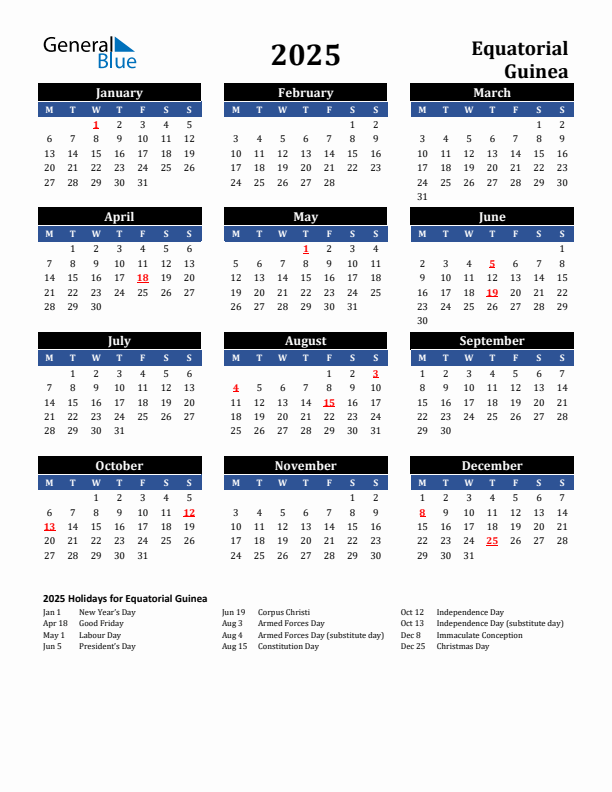 General Blue

2025

Equatorial Guinea

January

| M | T | W | T | F | S | S |
|---|---|---|---|---|---|---|
| | | 1 | 2 | 3 | 4 | 5 |
| 6 | 7 | 8 | 9 | 10 | 11 | 12 |
| 13 | 14 | 15 | 16 | 17 | 18 | 19 |
| 20 | 21 | 22 | 23 | 24 | 25 | 26 |
| 27 | 28 | 29 | 30 | 31 | | |

February

| M | T | W | T | F | S | S |
|---|---|---|---|---|---|---|
| | | | | | 1 | 2 |
| 3 | 4 | 5 | 6 | 7 | 8 | 9 |
| 10 | 11 | 12 | 13 | 14 | 15 | 16 |
| 17 | 18 | 19 | 20 | 21 | 22 | 23 |
| 24 | 25 | 26 | 27 | 28 | | |

March

| M | T | W | T | F | S | S |
|---|---|---|---|---|---|---|
| | | | | | 1 | 2 |
| 3 | 4 | 5 | 6 | 7 | 8 | 9 |
| 10 | 11 | 12 | 13 | 14 | 15 | 16 |
| 17 | 18 | 19 | 20 | 21 | 22 | 23 |
| 24 | 25 | 26 | 27 | 28 | 29 | 30 |
| 31 | | | | | | |

April

| M | T | W | T | F | S | S |
|---|---|---|---|---|---|---|
| | 1 | 2 | 3 | 4 | 5 | 6 |
| 7 | 8 | 9 | 10 | 11 | 12 | 13 |
| 14 | 15 | 16 | 17 | 18 | 19 | 20 |
| 21 | 22 | 23 | 24 | 25 | 26 | 27 |
| 28 | 29 | 30 | | | | |

May

| M | T | W | T | F | S | S |
|---|---|---|---|---|---|---|
| | | | 1 | 2 | 3 | 4 |
| 5 | 6 | 7 | 8 | 9 | 10 | 11 |
| 12 | 13 | 14 | 15 | 16 | 17 | 18 |
| 19 | 20 | 21 | 22 | 23 | 24 | 25 |
| 26 | 27 | 28 | 29 | 30 | 31 | |

June

| M | T | W | T | F | S | S |
|---|---|---|---|---|---|---|
| | | | | | | 1 |
| 2 | 3 | 4 | 5 | 6 | 7 | 8 |
| 9 | 10 | 11 | 12 | 13 | 14 | 15 |
| 16 | 17 | 18 | 19 | 20 | 21 | 22 |
| 23 | 24 | 25 | 26 | 27 | 28 | 29 |
| 30 | | | | | | |

July

| M | T | W | T | F | S | S |
|---|---|---|---|---|---|---|
| | 1 | 2 | 3 | 4 | 5 | 6 |
| 7 | 8 | 9 | 10 | 11 | 12 | 13 |
| 14 | 15 | 16 | 17 | 18 | 19 | 20 |
| 21 | 22 | 23 | 24 | 25 | 26 | 27 |
| 28 | 29 | 30 | 31 | | | |

August

| M | T | W | T | F | S | S |
|---|---|---|---|---|---|---|
| | | | | 1 | 2 | 3 |
| 4 | 5 | 6 | 7 | 8 | 9 | 10 |
| 11 | 12 | 13 | 14 | 15 | 16 | 17 |
| 18 | 19 | 20 | 21 | 22 | 23 | 24 |
| 25 | 26 | 27 | 28 | 29 | 30 | 31 |

September

| M | T | W | T | F | S | S |
|---|---|---|---|---|---|---|
| 1 | 2 | 3 | 4 | 5 | 6 | 7 |
| 8 | 9 | 10 | 11 | 12 | 13 | 14 |
| 15 | 16 | 17 | 18 | 19 | 20 | 21 |
| 22 | 23 | 24 | 25 | 26 | 27 | 28 |
| 29 | 30 | | | | | |

October

| M | T | W | T | F | S | S |
|---|---|---|---|---|---|---|
| | | 1 | 2 | 3 | 4 | 5 |
| 6 | 7 | 8 | 9 | 10 | 11 | 12 |
| 13 | 14 | 15 | 16 | 17 | 18 | 19 |
| 20 | 21 | 22 | 23 | 24 | 25 | 26 |
| 27 | 28 | 29 | 30 | 31 | | |

November

| M | T | W | T | F | S | S |
|---|---|---|---|---|---|---|
| | | | | | 1 | 2 |
| 3 | 4 | 5 | 6 | 7 | 8 | 9 |
| 10 | 11 | 12 | 13 | 14 | 15 | 16 |
| 17 | 18 | 19 | 20 | 21 | 22 | 23 |
| 24 | 25 | 26 | 27 | 28 | 29 | 30 |

December

| M | T | W | T | F | S | S |
|---|---|---|---|---|---|---|
| 1 | 2 | 3 | 4 | 5 | 6 | 7 |
| 8 | 9 | 10 | 11 | 12 | 13 | 14 |
| 15 | 16 | 17 | 18 | 19 | 20 | 21 |
| 22 | 23 | 24 | 25 | 26 | 27 | 28 |
| 29 | 30 | 31 | | | | |

2025 Holidays for Equatorial Guinea

Jan 1 New Year's Day
Apr 18 Good Friday
May 1 Labour Day
Jun 5 President's Day

Jun 19 Corpus Christi
Aug 3 Armed Forces Day
Aug 4 Armed Forces Day (substitute day)
Aug 15 Constitution Day

Oct 12 Independence Day
Oct 13 Independence Day (substitute day)
Dec 8 Immaculate Conception
Dec 25 Christmas Day